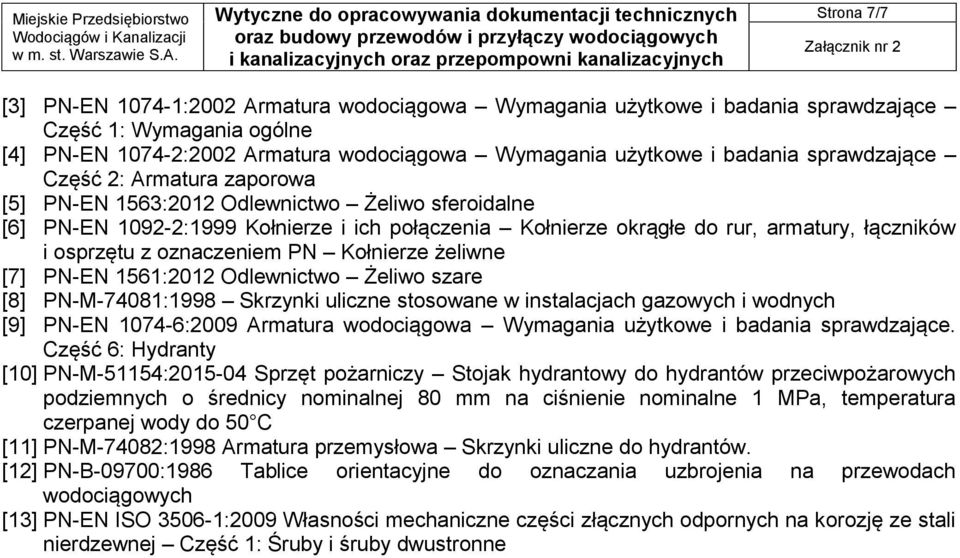 Miejskie Przedsiębiorstwo Wodociągów i Kanalizacji w m. st. Warszawie S.A.

Wytyczne do opracowywania dokumentacji technicznych oraz budowy przewodów i przyłączy wodociągowych i kanalizacyjnych oraz przepompowni kanalizacyjnych

Strona 7/7

Załącznik nr 2

[3] PN-EN 1074-1:2002 Armatura wodociągowa – Wymagania użytkowe i badania sprawdzające – Część 1: Wymagania ogólne
[4] PN-EN 1074-2:2002 Armatura wodociągowa – Wymagania użytkowe i badania sprawdzające – Część 2: Armatura zaporowa
[5] PN-EN 1563:2012 Odlewnictwo – Żeliwo sferoidalne
[6] PN-EN 1092-2:1999 Kołnierze i ich połączenia – Kołnierze okrągłe do rur, armatury, łączników i osprzętu z oznaczeniem PN – Kołnierze żeliwne
[7] PN-EN 1561:2012 Odlewnictwo – Żeliwo szare
[8] PN-M-74081:1998 – Skrzynki uliczne stosowane w instalacjach gazowych i wodnych
[9] PN-EN 1074-6:2009 Armatura wodociągowa – Wymagania użytkowe i badania sprawdzające. Część 6: Hydranty
[10] PN-M-51154:2015-04 Sprzęt pożarniczy – Stojak hydrantowy do hydrantów przeciwpożarowych podziemnych o średnicy nominalnej 80 mm na ciśnienie nominalne 1 MPa, temperatura czerpanej wody do 50°C
[11] PN-M-74082:1998 Armatura przemysłowa – Skrzynki uliczne do hydrantów.
[12] PN-B-09700:1986 Tablice orientacyjne do oznaczania uzbrojenia na przewodach wodociągowych
[13] PN-EN ISO 3506-1:2009 Własności mechaniczne części złącznych odpornych na korozję ze stali nierdzewnej – Część 1: Śruby i śruby dwustronne